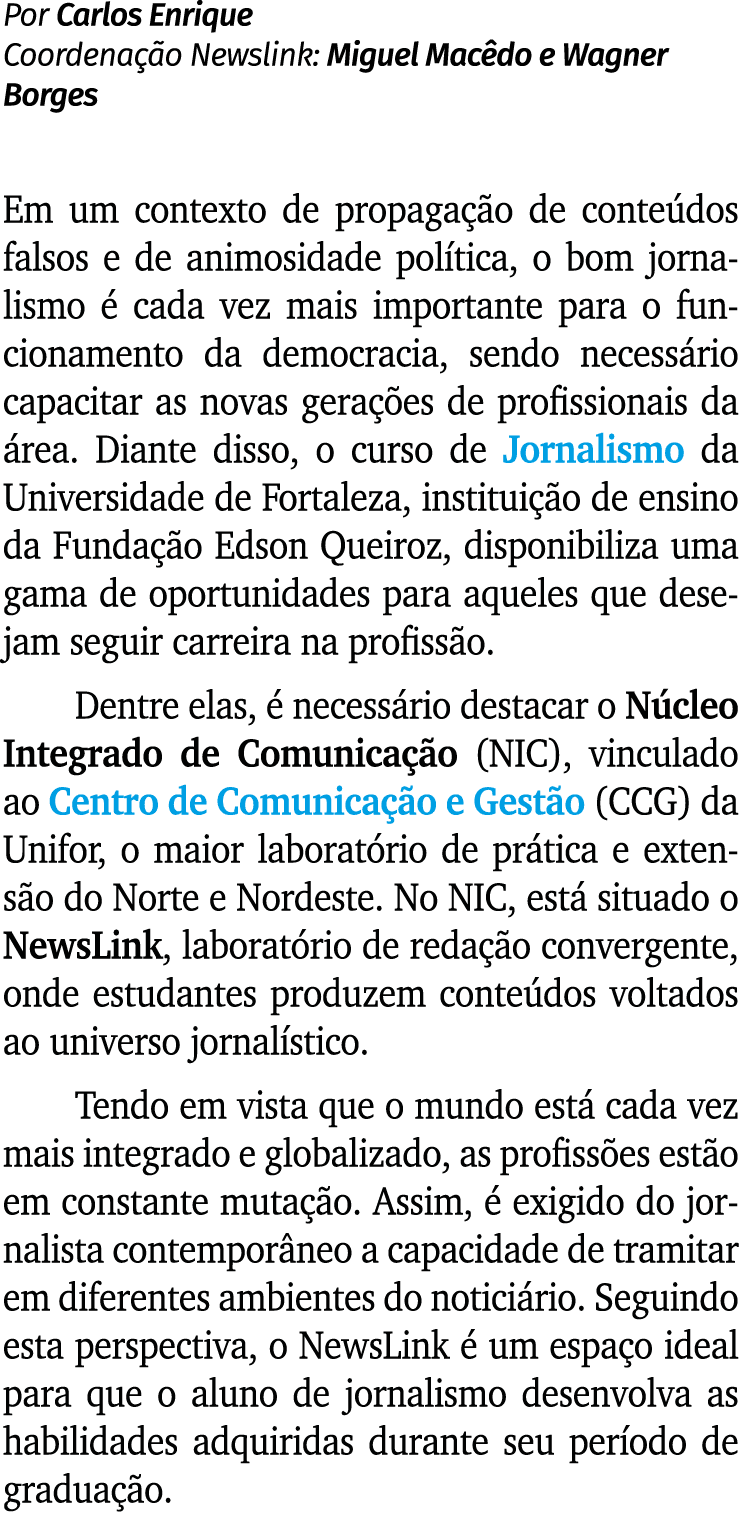 Por Carlos Enrique
Coordenação Newslink: Miguel Macêdo e Wagner Borges

Em um contexto de propagação de conteúdos falsos e de animosidade política, o bom jornalismo é cada vez mais importante para o funcionamento da democracia, sendo necessário capacitar as novas gerações de profissionais da área. Diante disso, o curso de Jornalismo da Universidade de Fortaleza, instituição de ensino da Fundação Edson Queiroz, disponibiliza uma gama de oportunidades para aqueles que desejam seguir carreira na profissão.

Dentre elas, é necessário destacar o Núcleo Integrado de Comunicação (NIC), vinculado ao Centro de Comunicação e Gestão (CCG) da Unifor, o maior laboratório de prática e extensão do Norte e Nordeste. No NIC, está situado o NewsLink, laboratório de redação convergente, onde estudantes produzem conteúdos voltados ao universo jornalístico.

Tendo em vista que o mundo está cada vez mais integrado e globalizado, as profissões estão em constante mutação. Assim, é exigido do jornalista contemporâneo a capacidade de tramitar em diferentes ambientes do noticiário. Seguindo esta perspectiva, o NewsLink é um espaço ideal para que o aluno de jornalismo desenvolva as habilidades adquiridas durante seu período de graduação.